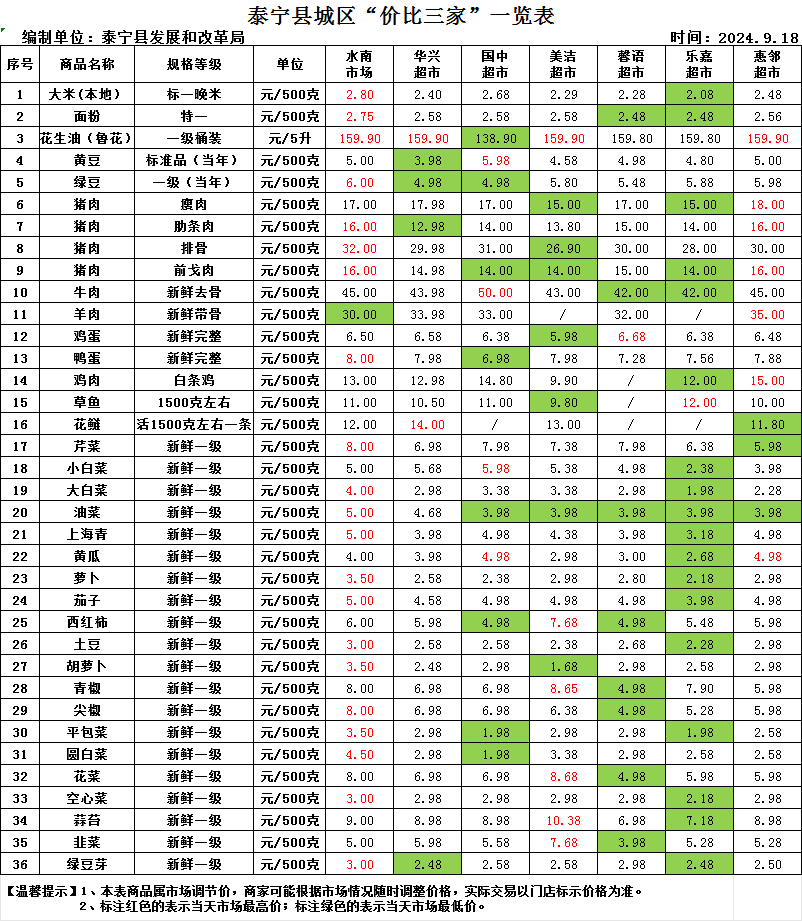 泰宁县城区“价比三家”一览表

编制单位：泰宁县发展和改革局　　时间：2024.9.18

| 序号 | 商品名称 | 规格等级 | 单位 | 水南市场 | 华兴超市 | 国中超市 | 美洁超市 | 馨语超市 | 乐嘉超市 | 惠邻超市 |
|---|---|---|---|---|---|---|---|---|---|---|
| 1 | 大米(本地) | 标一晚米 | 元/500克 | 2.80 | 2.40 | 2.68 | 2.29 | 2.28 | 2.08 | 2.48 |
| 2 | 面粉 | 特一 | 元/500克 | 2.75 | 2.58 | 2.58 | 2.58 | 2.48 | 2.48 | 2.56 |
| 3 | 花生油(鲁花) | 一级桶装 | 元/5升 | 159.90 | 159.90 | 138.90 | 159.90 | 159.80 | 159.80 | 159.90 |
| 4 | 黄豆 | 标准品(当年) | 元/500克 | 5.00 | 3.98 | 5.98 | 4.58 | 4.98 | 4.80 | 5.00 |
| 5 | 绿豆 | 一级(当年) | 元/500克 | 6.00 | 4.98 | 4.98 | 5.80 | 5.48 | 5.88 | 5.98 |
| 6 | 猪肉 | 瘦肉 | 元/500克 | 17.00 | 17.98 | 17.00 | 15.00 | 17.00 | 15.00 | 18.00 |
| 7 | 猪肉 | 肋条肉 | 元/500克 | 16.00 | 12.98 | 14.00 | 13.80 | 15.00 | 14.00 | 16.00 |
| 8 | 猪肉 | 排骨 | 元/500克 | 32.00 | 29.98 | 31.00 | 26.90 | 30.00 | 28.00 | 30.00 |
| 9 | 猪肉 | 前戈肉 | 元/500克 | 16.00 | 14.98 | 14.00 | 14.00 | 15.00 | 14.00 | 16.00 |
| 10 | 牛肉 | 新鲜去骨 | 元/500克 | 45.00 | 43.98 | 50.00 | 43.00 | 42.00 | 42.00 | 45.00 |
| 11 | 羊肉 | 新鲜带骨 | 元/500克 | 30.00 | 33.98 | 33.00 | / | 32.00 | / | 35.00 |
| 12 | 鸡蛋 | 新鲜完整 | 元/500克 | 6.50 | 6.58 | 6.38 | 5.98 | 6.68 | 6.38 | 6.48 |
| 13 | 鸭蛋 | 新鲜完整 | 元/500克 | 8.00 | 7.98 | 6.98 | 7.98 | 7.28 | 7.56 | 7.88 |
| 14 | 鸡肉 | 白条鸡 | 元/500克 | 13.00 | 12.98 | 14.80 | 9.90 | / | 12.00 | 15.00 |
| 15 | 草鱼 | 1500克左右 | 元/500克 | 11.00 | 10.50 | 11.00 | 9.80 | / | 12.00 | 10.00 |
| 16 | 花鲢 | 活1500克左右一条 | 元/500克 | 12.00 | 14.00 | / | 13.00 | / | / | 11.80 |
| 17 | 芹菜 | 新鲜一级 | 元/500克 | 8.00 | 6.98 | 7.98 | 7.38 | 7.98 | 6.38 | 5.98 |
| 18 | 小白菜 | 新鲜一级 | 元/500克 | 5.00 | 5.68 | 5.98 | 5.38 | 4.98 | 2.38 | 3.98 |
| 19 | 大白菜 | 新鲜一级 | 元/500克 | 4.00 | 2.98 | 3.38 | 3.38 | 2.98 | 1.98 | 2.28 |
| 20 | 油菜 | 新鲜一级 | 元/500克 | 5.00 | 4.68 | 3.98 | 3.98 | 3.98 | 3.98 | 3.98 |
| 21 | 上海青 | 新鲜一级 | 元/500克 | 5.00 | 3.98 | 4.98 | 4.38 | 3.98 | 3.18 | 4.98 |
| 22 | 黄瓜 | 新鲜一级 | 元/500克 | 4.00 | 3.98 | 4.98 | 2.98 | 3.00 | 2.68 | 4.98 |
| 23 | 萝卜 | 新鲜一级 | 元/500克 | 3.50 | 2.58 | 2.38 | 2.98 | 2.80 | 2.18 | 2.98 |
| 24 | 茄子 | 新鲜一级 | 元/500克 | 5.00 | 4.58 | 4.98 | 4.98 | 4.98 | 3.98 | 4.98 |
| 25 | 西红柿 | 新鲜一级 | 元/500克 | 6.00 | 5.98 | 4.98 | 7.68 | 4.98 | 5.48 | 5.98 |
| 26 | 土豆 | 新鲜一级 | 元/500克 | 3.00 | 2.58 | 2.58 | 2.38 | 2.68 | 2.28 | 2.98 |
| 27 | 胡萝卜 | 新鲜一级 | 元/500克 | 3.50 | 2.48 | 2.98 | 1.68 | 2.98 | 2.58 | 2.98 |
| 28 | 青椒 | 新鲜一级 | 元/500克 | 8.00 | 6.98 | 6.98 | 8.65 | 4.98 | 7.90 | 5.98 |
| 29 | 尖椒 | 新鲜一级 | 元/500克 | 8.00 | 6.98 | 6.98 | 6.38 | 4.98 | 5.28 | 5.98 |
| 30 | 平包菜 | 新鲜一级 | 元/500克 | 3.50 | 2.98 | 1.98 | 2.98 | 2.98 | 1.98 | 2.58 |
| 31 | 圆白菜 | 新鲜一级 | 元/500克 | 4.50 | 2.98 | 1.98 | 3.38 | 2.98 | 2.58 | 2.58 |
| 32 | 花菜 | 新鲜一级 | 元/500克 | 8.00 | 6.98 | 6.98 | 8.68 | 4.98 | 5.98 | 5.98 |
| 33 | 空心菜 | 新鲜一级 | 元/500克 | 3.00 | 2.98 | 2.98 | 2.98 | 2.98 | 2.18 | 2.98 |
| 34 | 蒜苔 | 新鲜一级 | 元/500克 | 9.00 | 8.98 | 8.98 | 10.38 | 6.98 | 7.18 | 8.98 |
| 35 | 韭菜 | 新鲜一级 | 元/500克 | 5.00 | 5.98 | 5.58 | 7.68 | 3.98 | 5.28 | 5.28 |
| 36 | 绿豆芽 | 新鲜一级 | 元/500克 | 3.00 | 2.48 | 2.58 | 2.58 | 2.98 | 2.48 | 2.50 |

【温馨提示】1、本表商品属市场调节价，商家可能根据市场情况随时调整价格，实际交易以门店标示价格为准。
2、标注红色的表示当天市场最高价；标注绿色的表示当天市场最低价。